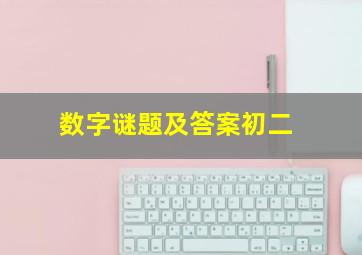 数字谜题及答案初二